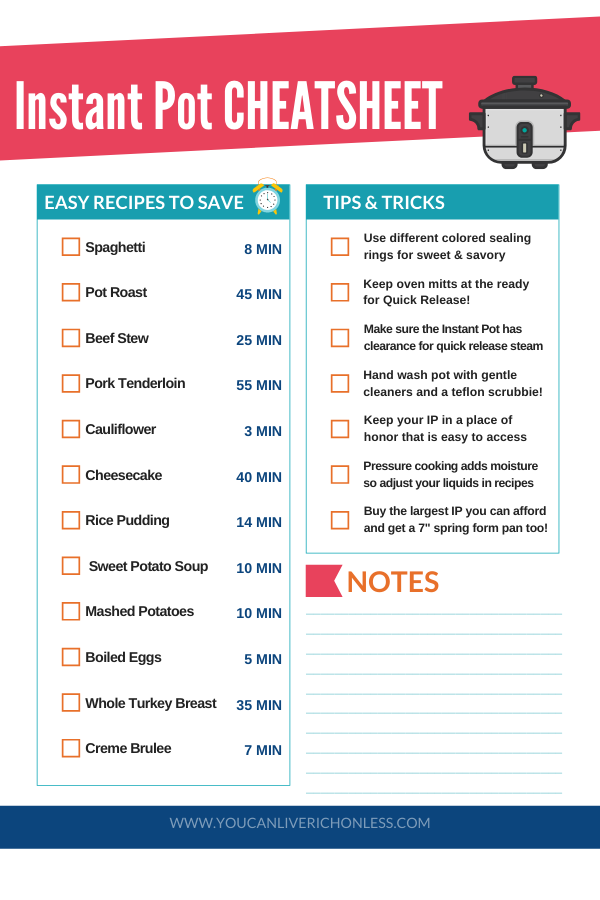 Instant Pot CHEATSHEET

EASY RECIPES TO SAVE

| | |
|---|---|
| Spaghetti | 8 MIN |
| Pot Roast | 45 MIN |
| Beef Stew | 25 MIN |
| Pork Tenderloin | 55 MIN |
| Cauliflower | 3 MIN |
| Cheesecake | 40 MIN |
| Rice Pudding | 14 MIN |
| Sweet Potato Soup | 10 MIN |
| Mashed Potatoes | 10 MIN |
| Boiled Eggs | 5 MIN |
| Whole Turkey Breast | 35 MIN |
| Creme Brulee | 7 MIN |

TIPS & TRICKS

Use different colored sealing rings for sweet & savory

Keep oven mitts at the ready for Quick Release!

Make sure the Instant Pot has clearance for quick release steam

Hand wash pot with gentle cleaners and a teflon scrubbie!

Keep your IP in a place of honor that is easy to access

Pressure cooking adds moisture so adjust your liquids in recipes

Buy the largest IP you can afford and get a 7" spring form pan too!

NOTES

WWW.YOUCANLIVERICHONLESS.COM